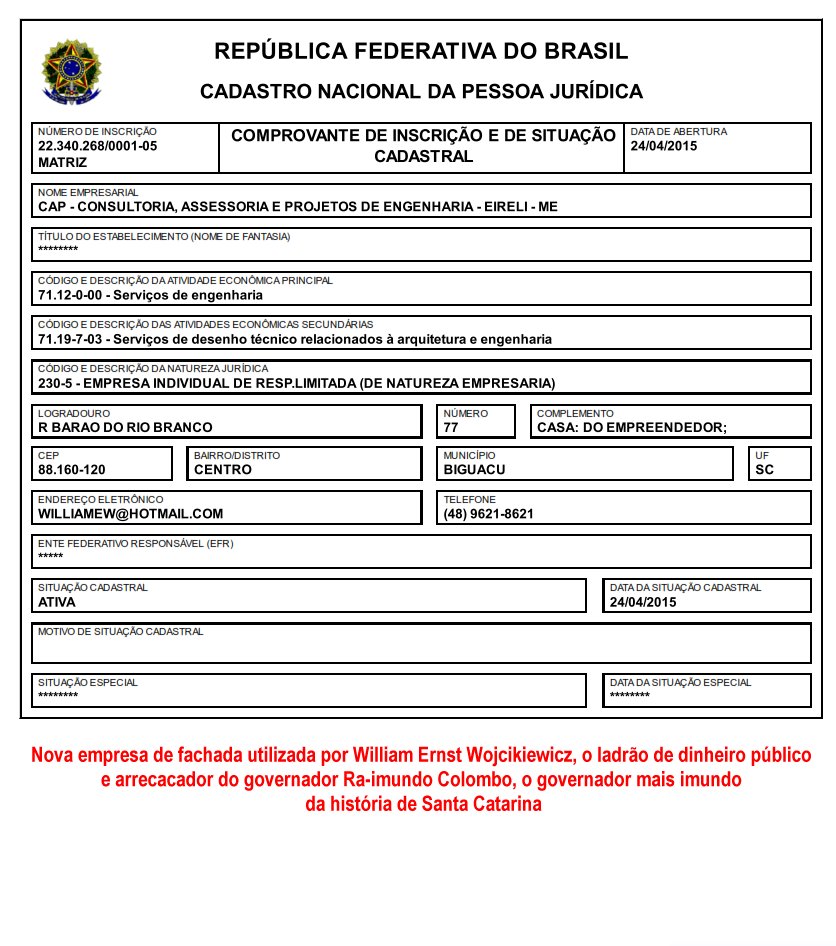 REPÚBLICA FEDERATIVA DO BRASIL

CADASTRO NACIONAL DA PESSOA JURÍDICA

NÚMERO DE INSCRIÇÃO
22.340.268/0001-05
MATRIZ

COMPROVANTE DE INSCRIÇÃO E DE SITUAÇÃO CADASTRAL

DATA DE ABERTURA
24/04/2015

NOME EMPRESARIAL
CAP - CONSULTORIA, ASSESSORIA E PROJETOS DE ENGENHARIA - EIRELI - ME

TÍTULO DO ESTABELECIMENTO (NOME DE FANTASIA)
********

CÓDIGO E DESCRIÇÃO DA ATIVIDADE ECONÔMICA PRINCIPAL
71.12-0-00 - Serviços de engenharia

CÓDIGO E DESCRIÇÃO DAS ATIVIDADES ECONÔMICAS SECUNDÁRIAS
71.19-7-03 - Serviços de desenho técnico relacionados à arquitetura e engenharia

CÓDIGO E DESCRIÇÃO DA NATUREZA JURÍDICA
230-5 - EMPRESA INDIVIDUAL DE RESP.LIMITADA (DE NATUREZA EMPRESARIA)

LOGRADOURO
R BARAO DO RIO BRANCO

NÚMERO
77

COMPLEMENTO
CASA: DO EMPREENDEDOR;

CEP
88.160-120

BAIRRO/DISTRITO
CENTRO

MUNICÍPIO
BIGUACU

UF
SC

ENDEREÇO ELETRÔNICO
WILLIAMEW@HOTMAIL.COM

TELEFONE
(48) 9621-8621

ENTE FEDERATIVO RESPONSÁVEL (EFR)
*****

SITUAÇÃO CADASTRAL
ATIVA

DATA DA SITUAÇÃO CADASTRAL
24/04/2015

MOTIVO DE SITUAÇÃO CADASTRAL

SITUAÇÃO ESPECIAL
********

DATA DA SITUAÇÃO ESPECIAL
********

Nova empresa de fachada utilizada por William Ernst Wojcikiewicz, o ladrão de dinheiro público e arrecacador do governador Ra-imundo Colombo, o governador mais imundo da história de Santa Catarina